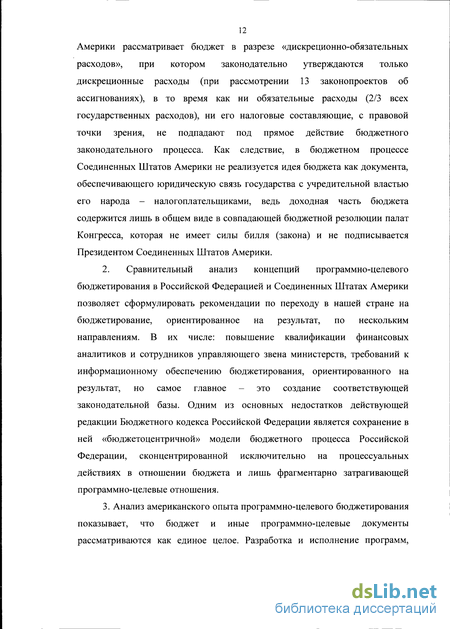 12

Америки рассматривает бюджет в разрезе «дискреционно-обязательных расходов», при котором законодательно утверждаются только дискреционные расходы (при рассмотрении 13 законопроектов об ассигнованиях), в то время как ни обязательные расходы (2/3 всех государственных расходов), ни его налоговые составляющие, с правовой точки зрения, не подпадают под прямое действие бюджетного законодательного процесса. Как следствие, в бюджетном процессе Соединенных Штатов Америки не реализуется идея бюджета как документа, обеспечивающего юридическую связь государства с учредительной властью его народа – налогоплательщиками, ведь доходная часть бюджета содержится лишь в общем виде в совпадающей бюджетной резолюции палат Конгресса, которая не имеет силы билля (закона) и не подписывается Президентом Соединенных Штатов Америки.

2. Сравнительный анализ концепций программно-целевого бюджетирования в Российской Федерацией и Соединенных Штатах Америки позволяет сформулировать рекомендации по переходу в нашей стране на бюджетирование, ориентированное на результат, по нескольким направлениям. В их числе: повышение квалификации финансовых аналитиков и сотрудников управляющего звена министерств, требований к информационному обеспечению бюджетирования, ориентированного на результат, но самое главное – это создание соответствующей законодательной базы. Одним из основных недостатков действующей редакции Бюджетного кодекса Российской Федерации является сохранение в ней «бюджетоцентричной» модели бюджетного процесса Российской Федерации, сконцентрированной исключительно на процессуальных действиях в отношении бюджета и лишь фрагментарно затрагивающей программно-целевые отношения.

3. Анализ американского опыта программно-целевого бюджетирования показывает, что бюджет и иные программно-целевые документы рассматриваются как единое целое. Разработка и исполнение программ,

dsLib.net
библиотека диссертаций